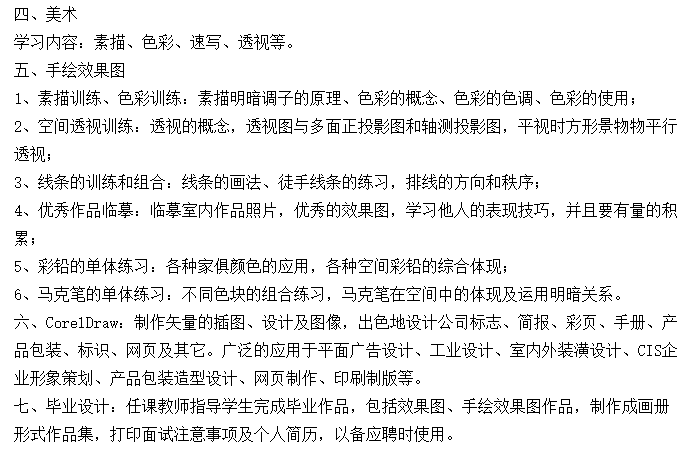 四、美术
学习内容：素描、色彩、速写、透视等。
五、手绘效果图
1、素描训练、色彩训练：素描明暗调子的原理、色彩的概念、色彩的色调、色彩的使用；
2、空间透视训练：透视的概念，透视图与多面正投影图和轴测投影图，平视时方形景物物平行透视；
3、线条的训练和组合：线条的画法、徒手线条的练习，排线的方向和秩序；
4、优秀作品临摹：临摹室内作品照片，优秀的效果图，学习他人的表现技巧，并且要有量的积累；
5、彩铅的单体练习：各种家俱颜色的应用，各种空间彩铅的综合体现；
6、马克笔的单体练习：不同色块的组合练习，马克笔在空间中的体现及运用明暗关系。
六、CorelDraw：制作矢量的插图、设计及图像，出色地设计公司标志、简报、彩页、手册、产品包装、标识、网页及其它。广泛的应用于平面广告设计、工业设计、室内外装潢设计、CIS企业形象策划、产品包装造型设计、网页制作、印刷制版等。
七、毕业设计：任课教师指导学生完成毕业作品，包括效果图、手绘效果图作品，制作成画册形式作品集，打印面试注意事项及个人简历，以备应聘时使用。